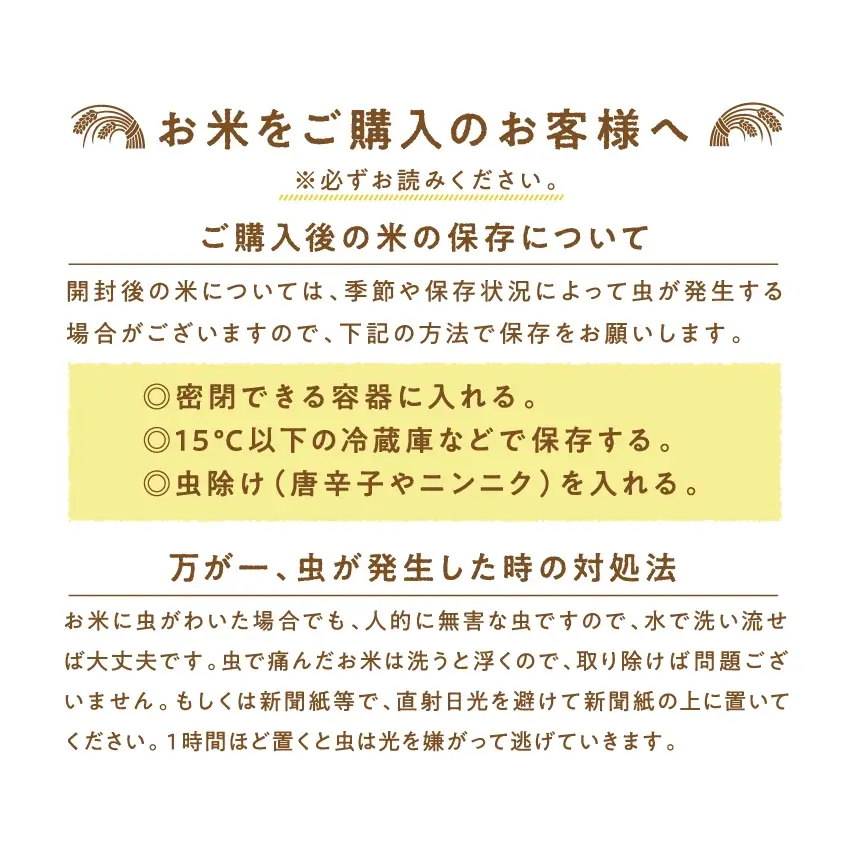 お米をご購入のお客様へ

※必ずお読みください。

ご購入後の米の保存について

開封後の米については、季節や保存状況によって虫が発生する場合がございますので、下記の方法で保存をお願いします。

◎密閉できる容器に入れる。
◎15°C以下の冷蔵庫などで保存する。
◎虫除け（唐辛子やニンニク）を入れる。

万が一、虫が発生した時の対処法

お米に虫がわいた場合でも、人的に無害な虫ですので、水で洗い流せば大丈夫です。虫で痛んだお米は洗うと浮くので、取り除けば問題ございません。もしくは新聞紙等で、直射日光を避けて新聞紙の上に置いてください。1時間ほど置くと虫は光を嫌がって逃げていきます。